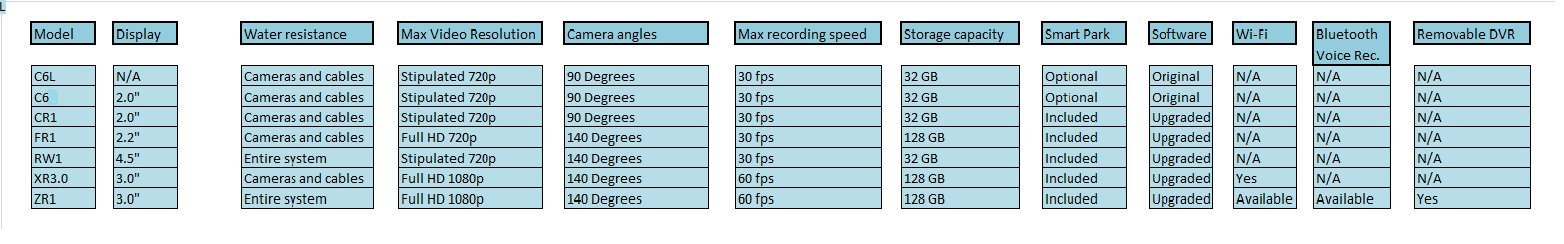 | Model | Display | Water resistance | Max Video Resolution | Camera angles | Max recording speed | Storage capacity | Smart Park | Software | Wi-Fi | Bluetooth Voice Rec. | Removable DVR |
|---|---|---|---|---|---|---|---|---|---|---|---|
| C6L | N/A | Cameras and cables | Stipulated 720p | 90 Degrees | 30 fps | 32 GB | Optional | Original | N/A | N/A | N/A |
| C6 | 2.0" | Cameras and cables | Stipulated 720p | 90 Degrees | 30 fps | 32 GB | Optional | Original | N/A | N/A | N/A |
| CR1 | 2.0" | Cameras and cables | Stipulated 720p | 90 Degrees | 30 fps | 32 GB | Included | Upgraded | N/A | N/A | N/A |
| FR1 | 2.2" | Cameras and cables | Full HD 720p | 140 Degrees | 30 fps | 128 GB | Included | Upgraded | N/A | N/A | N/A |
| RW1 | 4.5" | Entire system | Stipulated 720p | 140 Degrees | 30 fps | 32 GB | Included | Upgraded | N/A | N/A | N/A |
| XR3.0 | 3.0" | Cameras and cables | Full HD 1080p | 140 Degrees | 60 fps | 128 GB | Included | Upgraded | Yes | N/A | N/A |
| ZR1 | 3.0" | Entire system | Full HD 1080p | 140 Degrees | 60 fps | 128 GB | Included | Upgraded | Available | Available | Yes |